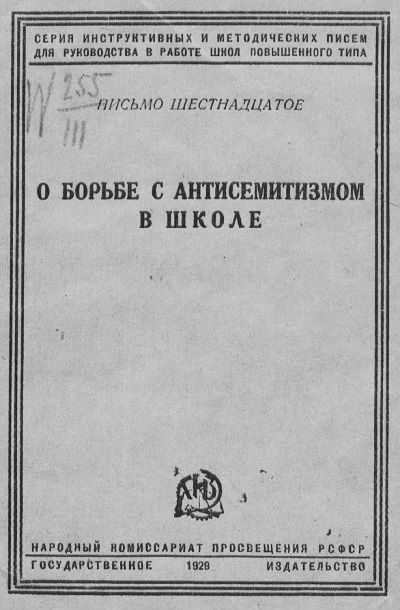 СЕРИЯ ИНСТРУКТИВНЫХ И МЕТОДИЧЕСКИХ ПИСЕМ
ДЛЯ РУКОВОДСТВА В РАБОТЕ ШКОЛ ПОВЫШЕННОГО ТИПА

W 255
III

ПИСЬМО ШЕСТНАДЦАТОЕ

О БОРЬБЕ С АНТИСЕМИТИЗМОМ
В ШКОЛЕ

НАРОДНЫЙ КОМИССАРИАТ ПРОСВЕЩЕНИЯ РСФСР

ГОСУДАРСТВЕННОЕ 1929 ИЗДАТЕЛЬСТВО